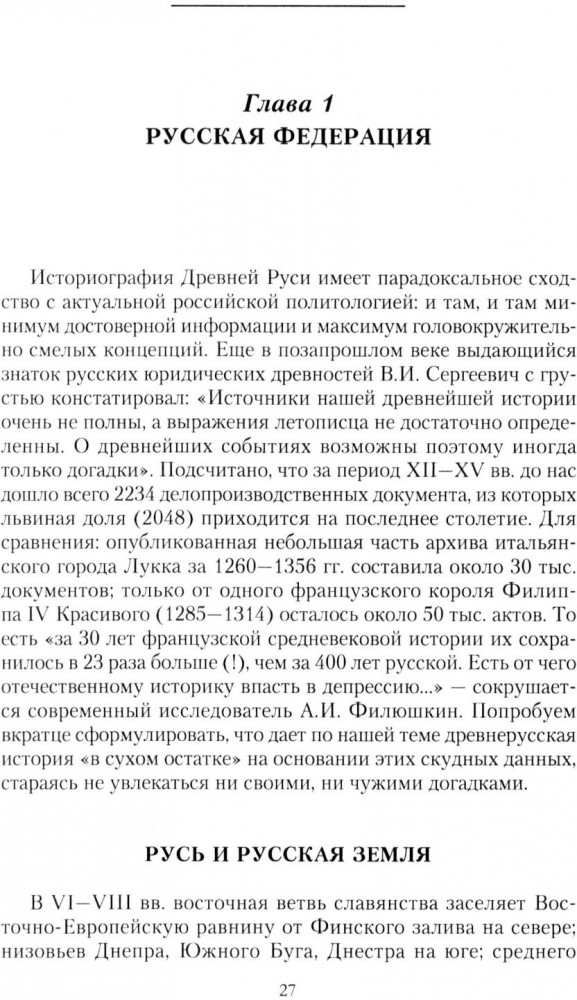 Глава 1
РУССКАЯ ФЕДЕРАЦИЯ

Историография Древней Руси имеет парадоксальное сходство с актуальной российской политологией: и там, и там минимум достоверной информации и максимум головокружительно смелых концепций. Еще в позапрошлом веке выдающийся знаток русских юридических древностей В.И. Сергеевич с грустью констатировал: «Источники нашей древнейшей истории очень не полны, а выражения летописца не достаточно определенны. О древнейших событиях возможны поэтому иногда только догадки». Подсчитано, что за период XII—XV вв. до нас дошло всего 2234 делопроизводственных документа, из которых львиная доля (2048) приходится на последнее столетие. Для сравнения: опубликованная небольшая часть архива итальянского города Лукка за 1260—1356 гг. составила около 30 тыс. документов; только от одного французского короля Филиппа IV Красивого (1285—1314) осталось около 50 тыс. актов. То есть «за 30 лет французской средневековой истории их сохранилось в 23 раза больше (!), чем за 400 лет русской. Есть от чего отечественному историку впасть в депрессию...» — сокрушается современный исследователь А.И. Филюшкин. Попробуем вкратце сформулировать, что дает по нашей теме древнерусская история «в сухом остатке» на основании этих скудных данных, стараясь не увлекаться ни своими, ни чужими догадками.

РУСЬ И РУССКАЯ ЗЕМЛЯ

В VI—VIII вв. восточная ветвь славянства заселяет Восточно-Европейскую равнину от Финского залива на севере; низовьев Днепра, Южного Буга, Днестра на юге; среднего

27